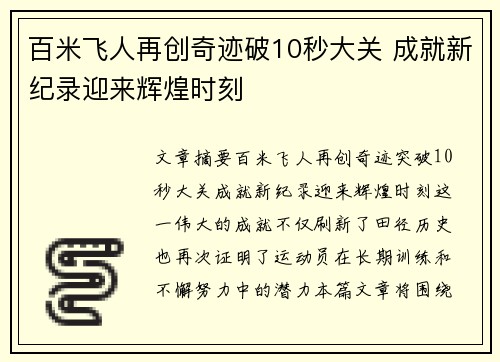 百米飞人再创奇迹破10秒大关 成就新纪录迎来辉煌时刻

文章摘要百米飞人再创奇迹突破10秒大关成就新纪录迎来辉煌时刻这一伟大的成就不仅刷新了田径历史也再次证明了运动员在长期训练和不懈努力中的潜力本篇文章将围绕